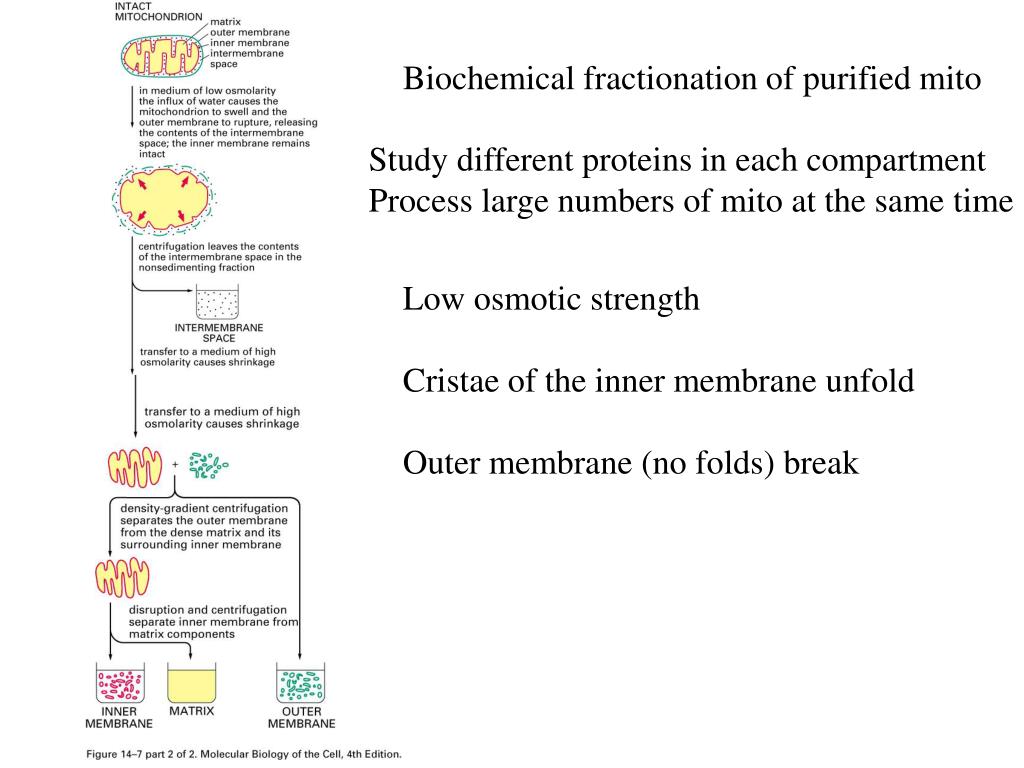 INTACT MITOCHONDRION
matrix
outer membrane
inner membrane
intermembrane space

in medium of low osmolarity the influx of water causes the mitochondrion to swell and the outer membrane to rupture, releasing the contents of the intermembrane space; the inner membrane remains intact

centrifugation leaves the contents of the intermembrane space in the nonsedimenting fraction

INTERMEMBRANE SPACE

transfer to a medium of high osmolarity causes shrinkage

transfer to a medium of high osmolarity causes shrinkage

+

density-gradient centrifugation separates the outer membrane from the dense matrix and its surrounding inner membrane

disruption and centrifugation separate inner membrane from matrix components

INNER MEMBRANE

MATRIX

OUTER MEMBRANE

Figure 14–7 part 2 of 2. Molecular Biology of the Cell, 4th Edition.

Biochemical fractionation of purified mito

Study different proteins in each compartment
Process large numbers of mito at the same time

Low osmotic strength

Cristae of the inner membrane unfold

Outer membrane (no folds) break